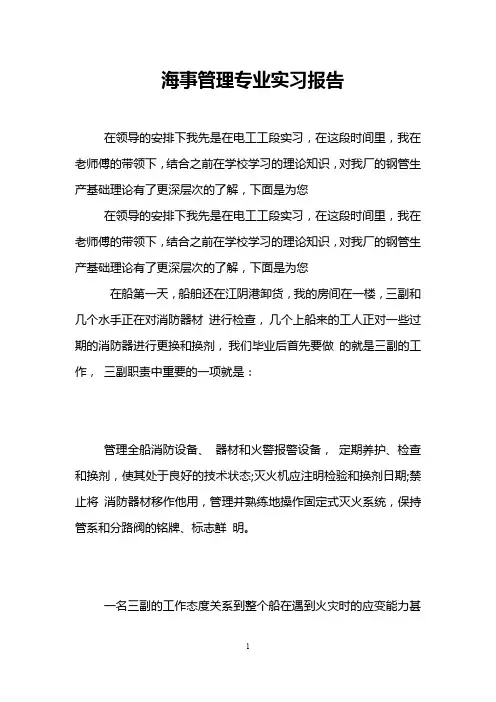 海事管理专业实习报告

在领导的安排下我先是在电工工段实习，在这段时间里，我在老师傅的带领下，结合之前在学校学习的理论知识，对我厂的钢管生产基础理论有了更深层次的了解，下面是为您

在领导的安排下我先是在电工工段实习，在这段时间里，我在老师傅的带领下，结合之前在学校学习的理论知识，对我厂的钢管生产基础理论有了更深层次的了解，下面是为您

在船第一天，船舶还在江阴港卸货，我的房间在一楼，三副和几个水手正在对消防器材 进行检查，几个上船来的工人正对一些过期的消防器进行更换和换剂，我们毕业后首先要做 的就是三副的工作， 三副职责中重要的一项就是：

管理全船消防设备、 器材和火警报警设备， 定期养护、检查和换剂，使其处于良好的技术状态;灭火机应注明检验和换剂日期;禁止将 消防器材移作他用，管理并熟练地操作固定式灭火系统，保持管系和分路阀的铭牌、标志鲜 明。

一名三副的工作态度关系到整个船在遇到火灾时的应变能力甚

1